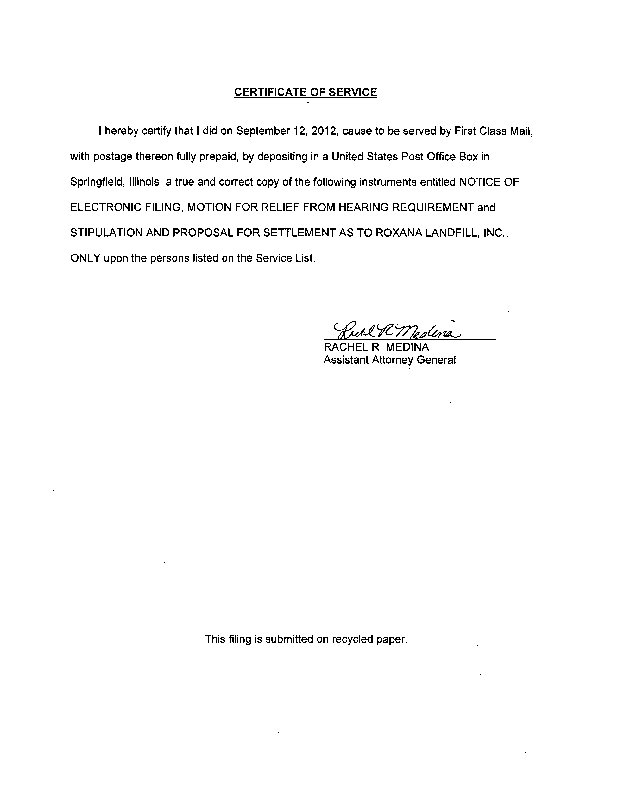 CERTIFICATE OF SERVICE

I hereby certify that I did on September 12, 2012, cause to be served by First Class Mail, with postage thereon fully prepaid, by depositing in a United States Post Office Box in Springfield, Illinois a true and correct copy of the following instruments entitled NOTICE OF ELECTRONIC FILING, MOTION FOR RELIEF FROM HEARING REQUIREMENT and STIPULATION AND PROPOSAL FOR SETTLEMENT AS TO ROXANA LANDFILL, INC., ONLY upon the persons listed on the Service List.

Rachel R Medina
RACHEL R MEDINA
Assistant Attorney General

This filing is submitted on recycled paper.